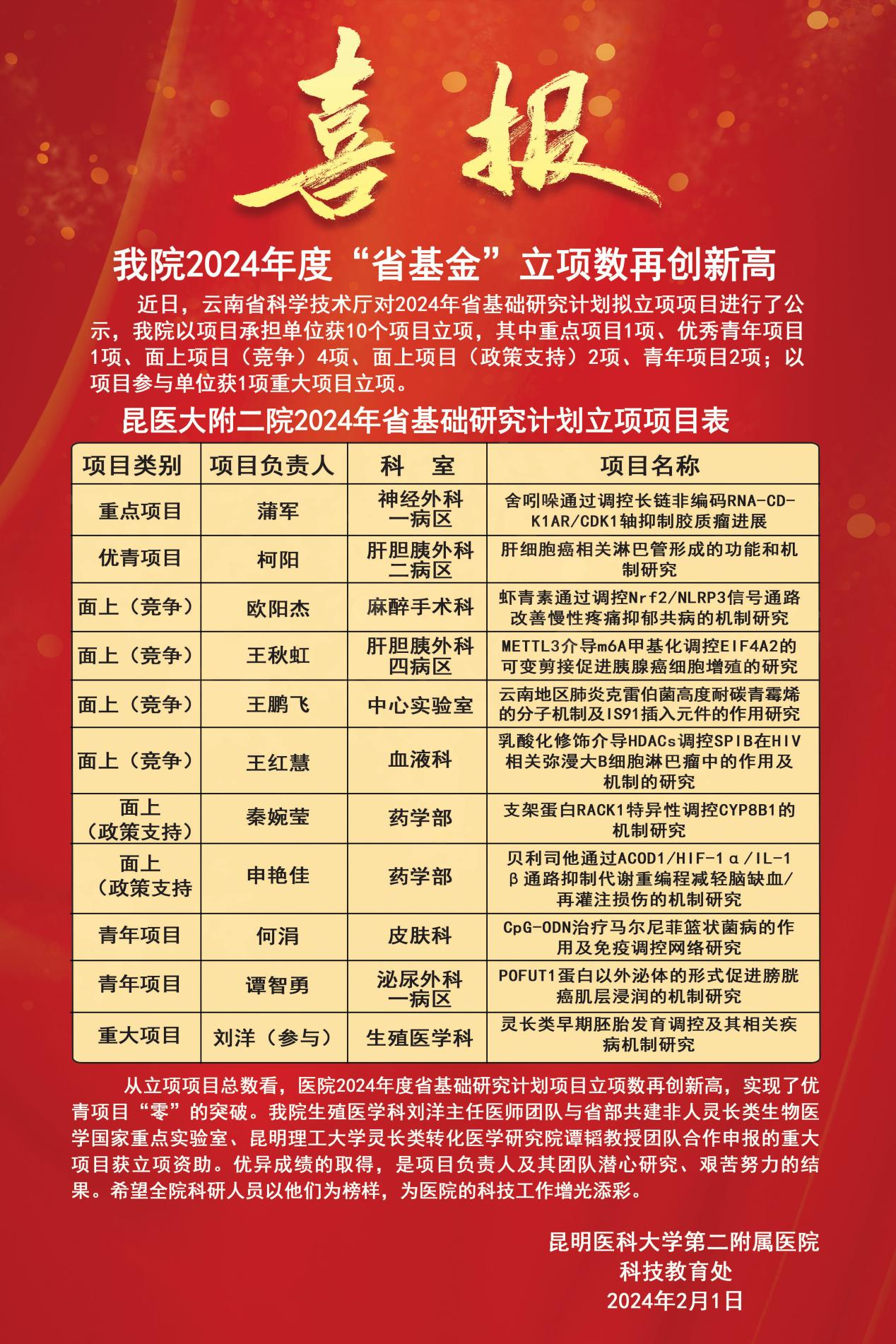 喜报

我院2024年度“省基金”立项数再创新高

近日，云南省科学技术厅对2024年省基础研究计划拟立项项目进行了公示，我院以项目承担单位获10个项目立项，其中重点项目1项、优秀青年项目1项、面上项目（竞争）4项、面上项目（政策支持）2项、青年项目2项；以项目参与单位获1项重大项目立项。

昆医大附二院2024年省基础研究计划立项项目表

| 项目类别 | 项目负责人 | 科 室 | 项目名称 |
|---|---|---|---|
| 重点项目 | 蒲军 | 神经外科一病区 | 舍吲哚通过调控长链非编码RNA-CD-K1AR/CDK1轴抑制胶质瘤进展 |
| 优青项目 | 柯阳 | 肝胆胰外科二病区 | 肝细胞癌相关淋巴管形成的功能和机制研究 |
| 面上（竞争） | 欧阳杰 | 麻醉手术科 | 虾青素通过调控Nrf2/NLRP3信号通路改善慢性疼痛抑郁共病的机制研究 |
| 面上（竞争） | 王秋虹 | 肝胆胰外科四病区 | METTL3介导m6A甲基化调控EIF4A2的可变剪接促进胰腺癌细胞增殖的研究 |
| 面上（竞争） | 王鹏飞 | 中心实验室 | 云南地区肺炎克雷伯菌高度耐碳青霉烯的分子机制及IS91插入元件的作用研究 |
| 面上（竞争） | 王红慧 | 血液科 | 乳酸化修饰介导HDACs调控SPIB在HIV相关弥漫大B细胞淋巴瘤中的作用及机制的研究 |
| 面上（政策支持） | 秦婉莹 | 药学部 | 支架蛋白RACK1特异性调控CYP8B1的机制研究 |
| 面上（政策支持 | 申艳佳 | 药学部 | 贝利司他通过ACOD1/HIF-1α/IL-1β通路抑制代谢重编程减轻脑缺血/再灌注损伤的机制研究 |
| 青年项目 | 何涓 | 皮肤科 | CpG-ODN治疗马尔尼菲篮状菌病的作用及免疫调控网络研究 |
| 青年项目 | 谭智勇 | 泌尿外科一病区 | POFUT1蛋白以外泌体的形式促进膀胱癌肌层浸润的机制研究 |
| 重大项目 | 刘洋（参与） | 生殖医学科 | 灵长类早期胚胎发育调控及其相关疾病机制研究 |

从立项项目总数看，医院2024年度省基础研究计划项目立项数再创新高，实现了优青项目“零”的突破。我院生殖医学科刘洋主任医师团队与省部共建非人灵长类生物医学国家重点实验室、昆明理工大学灵长类转化医学研究院谭韬教授团队合作申报的重大项目获立项资助。优异成绩的取得，是项目负责人及其团队潜心研究、艰苦努力的结果。希望全院科研人员以他们为榜样，为医院的科技工作增光添彩。

昆明医科大学第二附属医院
科技教育处
2024年2月1日